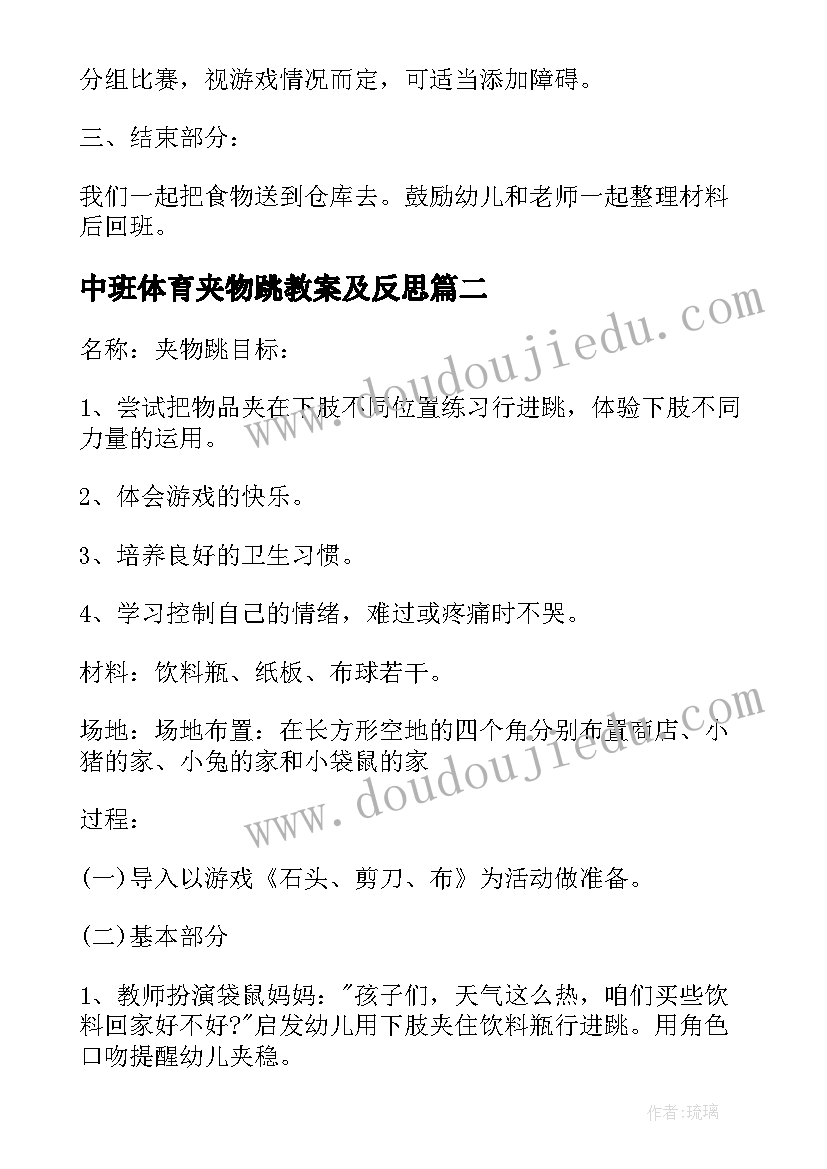 分组比赛，视游戏情况而定，可适当添加障碍。

三、结束部分：

我们一起把食物送到仓库去。鼓励幼儿和老师一起整理材料后回班。

中班体育夹物跳教案及反思篇二

名称：夹物跳目标：

1、尝试把物品夹在下肢不同位置练习行进跳，体验下肢不同力量的运用。

2、体会游戏的快乐。

3、培养良好的卫生习惯。

4、学习控制自己的情绪，难过或疼痛时不哭。

材料：饮料瓶、纸板、布球若干。

场地：场地布置：在长方形空地的四个角分别布置商店、小猪的家、小兔的家和小袋鼠的家

过程：

(一)导入以游戏《石头、剪刀、布》为活动做准备。

(二)基本部分

1、教师扮演袋鼠妈妈："孩子们，天气这么热，咱们买些饮料回家好不好?"启发幼儿用下肢夹住饮料瓶行进跳。用角色口吻提醒幼儿夹稳。

www.doudoujiedu.com

www.doudoujiedu.com

作者:琉璃